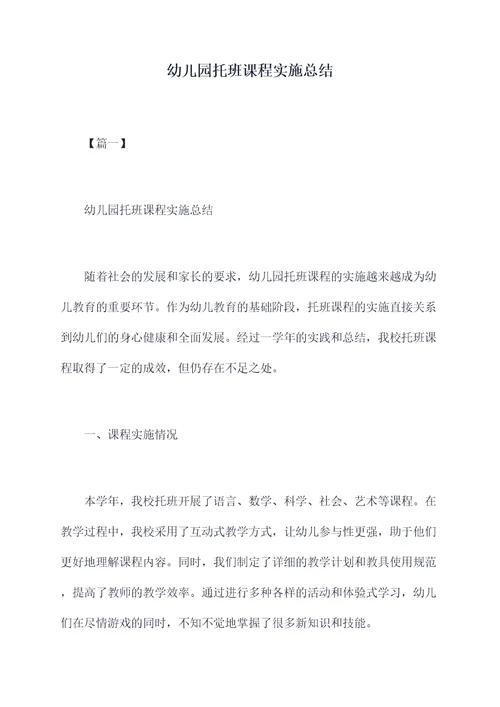 幼儿园托班课程实施总结

【篇一】

幼儿园托班课程实施总结

随着社会的发展和家长的要求，幼儿园托班课程的实施越来越成为幼儿教育的重要环节。作为幼儿教育的基础阶段，托班课程的实施直接关系到幼儿们的身心健康和全面发展。经过一学年的实践和总结，我校托班课程取得了一定的成效，但仍存在不足之处。

一、课程实施情况

本学年，我校托班开展了语言、数学、科学、社会、艺术等课程。在教学过程中，我校采用了互动式教学方式，让幼儿参与性更强，助于他们更好地理解课程内容。同时，我们制定了详细的教学计划和教具使用规范，提高了教师的教学效率。通过进行多种各样的活动和体验式学习，幼儿们在尽情游戏的同时，不知不觉地掌握了很多新知识和技能。